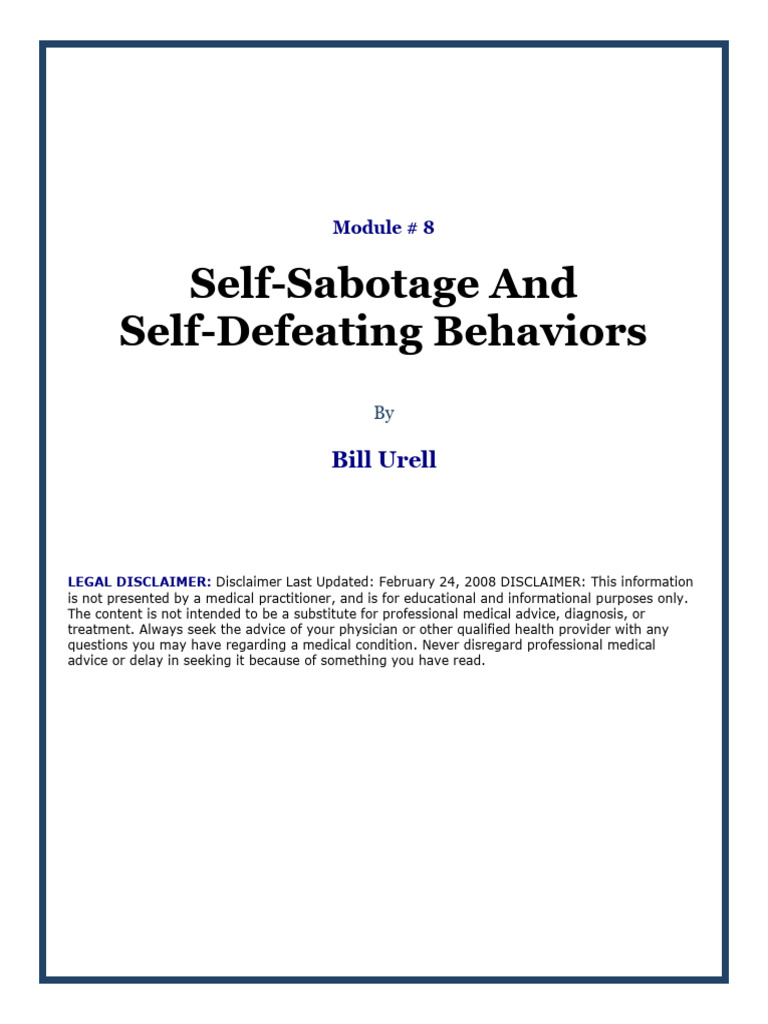 Module # 8

Self-Sabotage And Self-Defeating Behaviors

By

Bill Urell

LEGAL DISCLAIMER: Disclaimer Last Updated: February 24, 2008 DISCLAIMER: This information is not presented by a medical practitioner, and is for educational and informational purposes only. The content is not intended to be a substitute for professional medical advice, diagnosis, or treatment. Always seek the advice of your physician or other qualified health provider with any questions you may have regarding a medical condition. Never disregard professional medical advice or delay in seeking it because of something you have read.